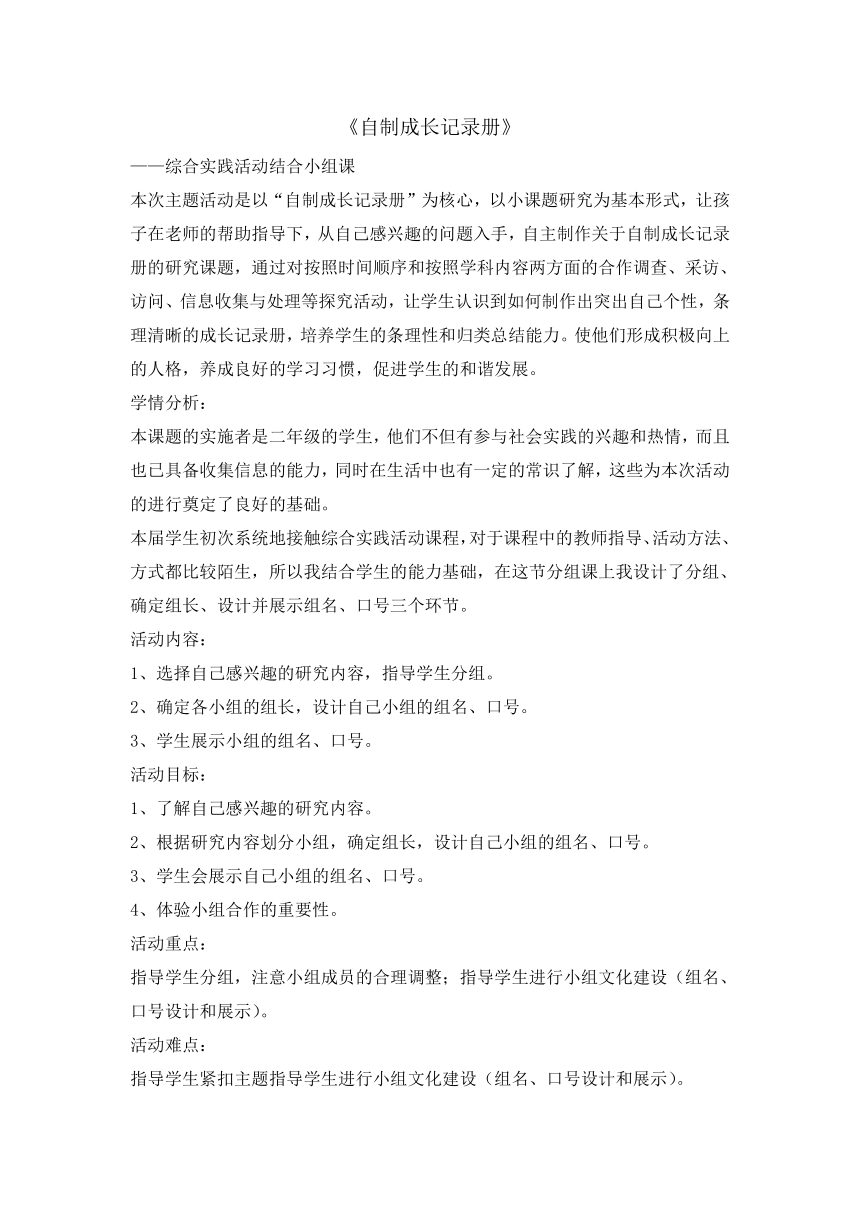 《自制成长记录册》

——综合实践活动结合小组课

本次主题活动是以“自制成长记录册”为核心，以小课题研究为基本形式，让孩子在老师的帮助指导下，从自己感兴趣的问题入手，自主制作关于自制成长记录册的研究课题，通过对按照时间顺序和按照学科内容两方面的合作调查、采访、访问、信息收集与处理等探究活动，让学生认识到如何制作出突出自己个性，条理清晰的成长记录册，培养学生的条理性和归类总结能力。使他们形成积极向上的人格，养成良好的学习习惯，促进学生的和谐发展。

学情分析：

本课题的实施者是二年级的学生，他们不但有参与社会实践的兴趣和热情，而且也已具备收集信息的能力，同时在生活中也有一定的常识了解，这些为本次活动的进行奠定了良好的基础。

本届学生初次系统地接触综合实践活动课程，对于课程中的教师指导、活动方法、方式都比较陌生，所以我结合学生的能力基础，在这节分组课上我设计了分组、确定组长、设计并展示组名、口号三个环节。

活动内容：

1、选择自己感兴趣的研究内容，指导学生分组。

2、确定各小组的组长，设计自己小组的组名、口号。

3、学生展示小组的组名、口号。

活动目标：

1、了解自己感兴趣的研究内容。

2、根据研究内容划分小组，确定组长，设计自己小组的组名、口号。

3、学生会展示自己小组的组名、口号。

4、体验小组合作的重要性。

活动重点：

指导学生分组，注意小组成员的合理调整；指导学生进行小组文化建设（组名、口号设计和展示）。

活动难点：

指导学生紧扣主题指导学生进行小组文化建设（组名、口号设计和展示）。